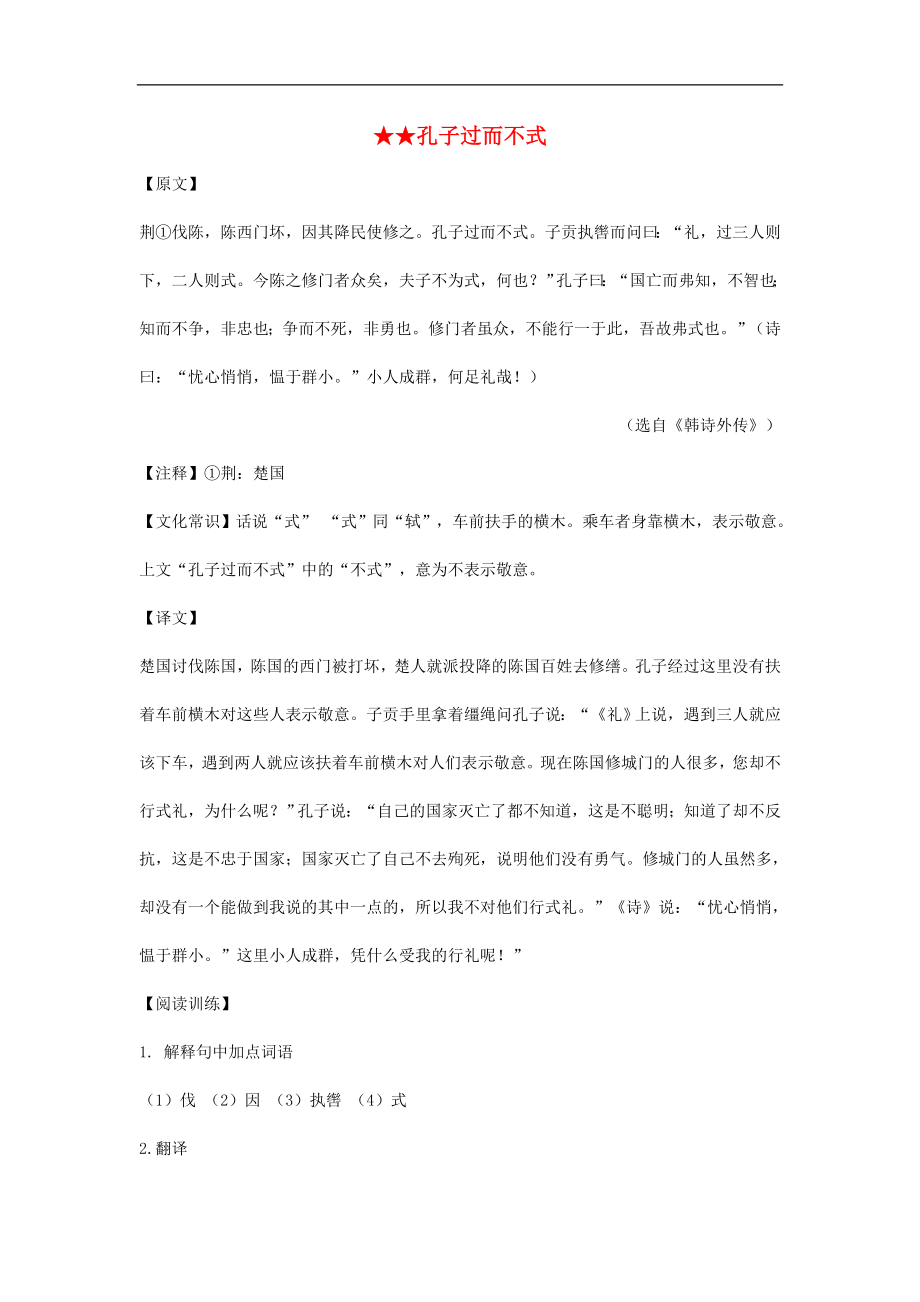 ★★孔子过而不式

【原文】

荆①伐陈，陈西门坏，因其降民使修之。孔子过而不式。子贡执辔而问曰：“礼，过三人则下，二人则式。今陈之修门者众矣，夫子不为式，何也？”孔子曰：“国亡而弗知，不智也；知而不争，非忠也；争而不死，非勇也。修门者虽众，不能行一于此，吾故弗式也。”（诗曰：“忧心悄悄，愠于群小。”小人成群，何足礼哉！）

（选自《韩诗外传》）

【注释】①荆：楚国

【文化常识】话说“式” “式”同“轼”，车前扶手的横木。乘车者身靠横木，表示敬意。上文“孔子过而不式”中的“不式”，意为不表示敬意。

【译文】

楚国讨伐陈国，陈国的西门被打坏，楚人就派投降的陈国百姓去修缮。孔子经过这里没有扶着车前横木对这些人表示敬意。子贡手里拿着缰绳问孔子说：“《礼》上说，遇到三人就应该下车，遇到两人就应该扶着车前横木对人们表示敬意。现在陈国修城门的人很多，您却不行式礼，为什么呢？”孔子说：“自己的国家灭亡了都不知道，这是不聪明；知道了却不反抗，这是不忠于国家；国家灭亡了自己不去殉死，说明他们没有勇气。修城门的人虽然多，却没有一个能做到我说的其中一点的，所以我不对他们行式礼。”《诗》说：“忧心悄悄，愠于群小。”这里小人成群，凭什么受我的行礼呢！”

【阅读训练】

1. 解释句中加点词语

（1）伐 （2）因 （3）执辔 （4）式

2.翻译